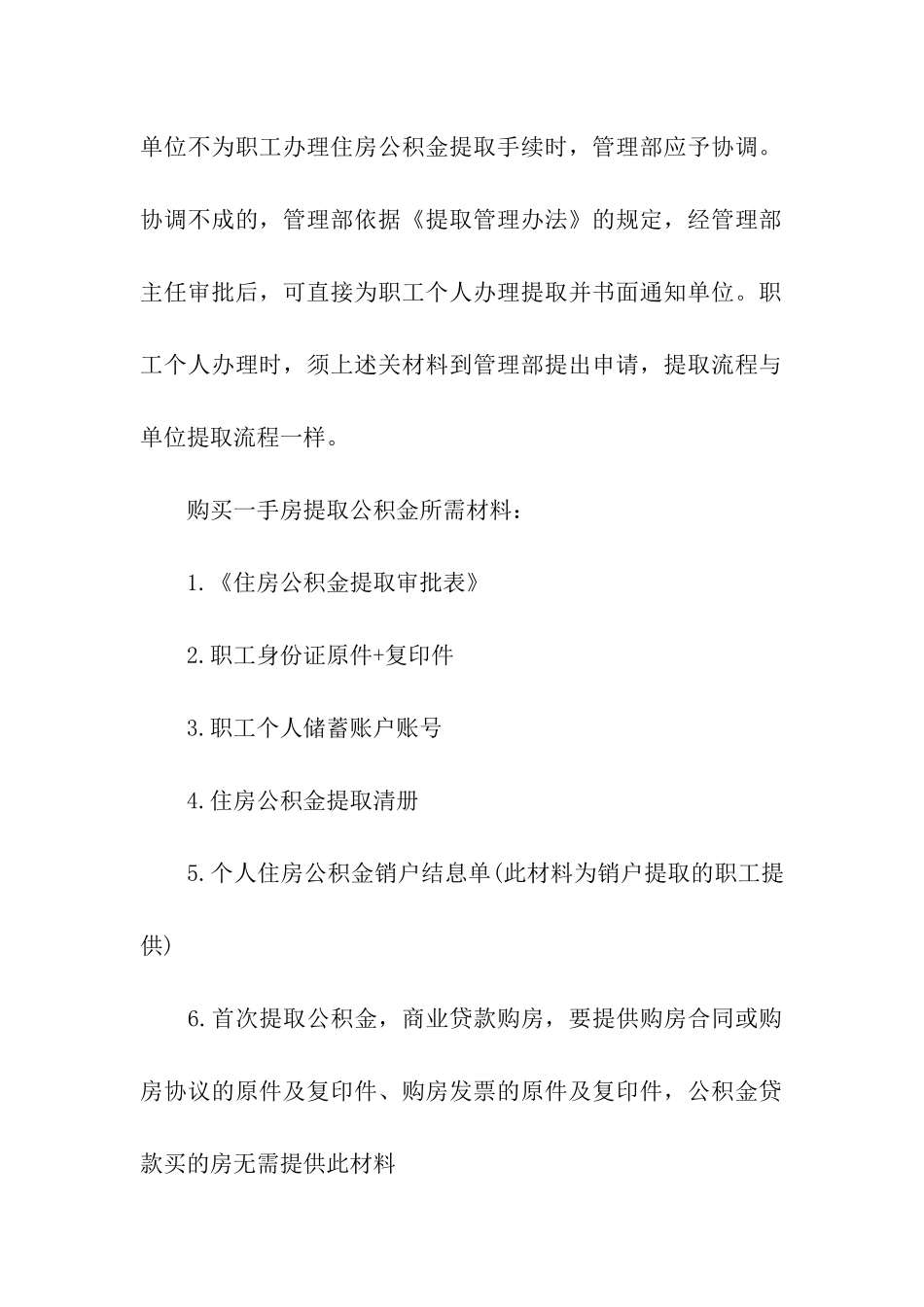 单位不为职工办理住房公积金提取手续时，管理部应予协调。协调不成的，管理部依据《提取管理办法》的规定，经管理部主任审批后，可直接为职工个人办理提取并书面通知单位。职工个人办理时，须上述关材料到管理部提出申请，提取流程与单位提取流程一样。

购买一手房提取公积金所需材料：

1.《住房公积金提取审批表》

2.职工身份证原件+复印件

3.职工个人储蓄账户账号

4.住房公积金提取清册

5.个人住房公积金销户结息单(此材料为销户提取的职工提供)

6.首次提取公积金，商业贷款购房，要提供购房合同或购房协议的原件及复印件、购房发票的原件及复印件，公积金贷款买的房无需提供此材料